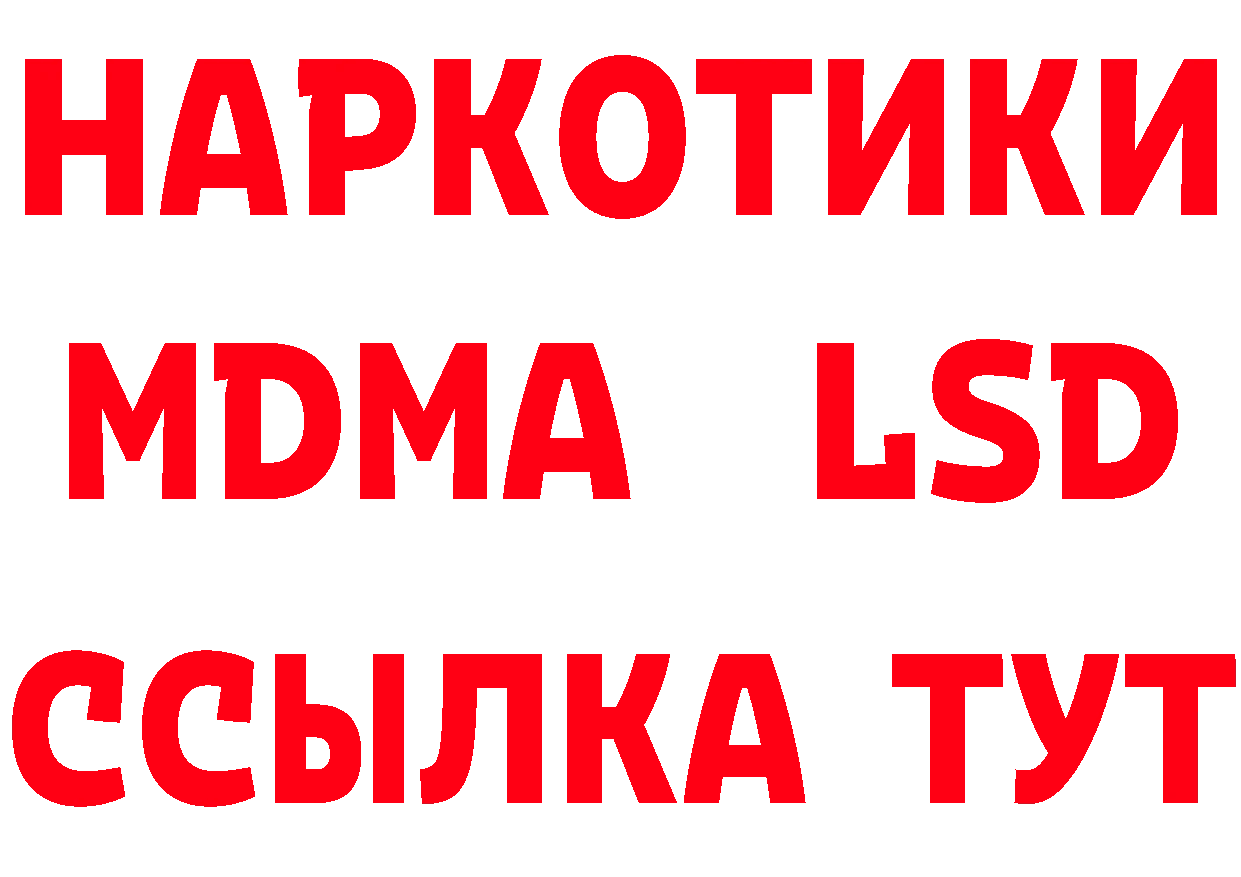 НАРКОТИКИ
MDMA LSD
ССЫЛКА ТУТ